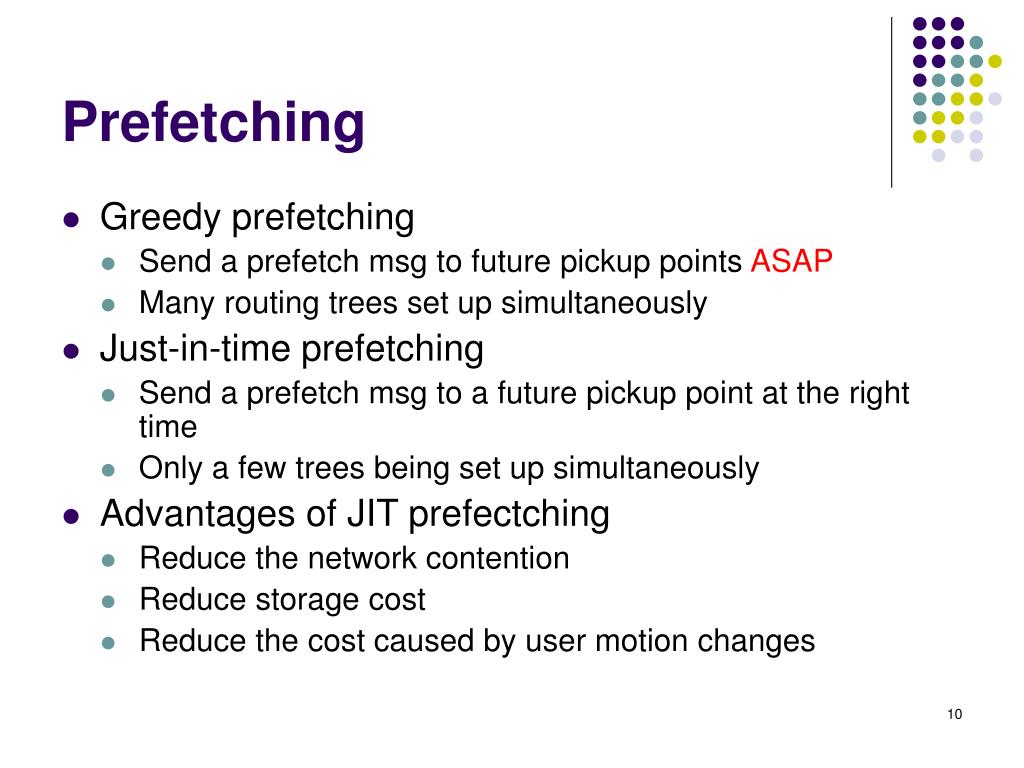 Prefetching

- Greedy prefetching
  - Send a prefetch msg to future pickup points ASAP
  - Many routing trees set up simultaneously
- Just-in-time prefetching
  - Send a prefetch msg to a future pickup point at the right time
  - Only a few trees being set up simultaneously
- Advantages of JIT prefectching
  - Reduce the network contention
  - Reduce storage cost
  - Reduce the cost caused by user motion changes

10